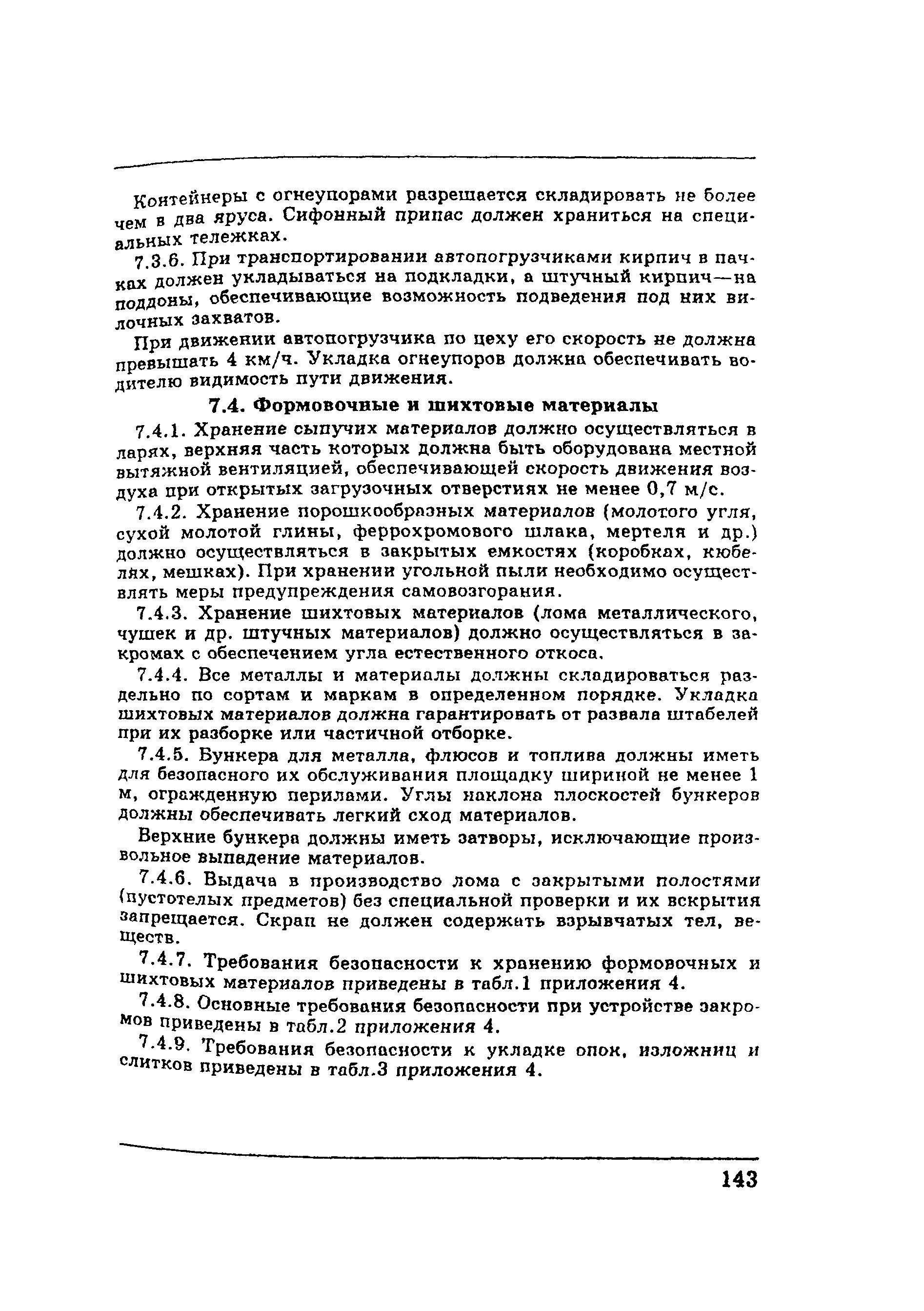 Контейнеры с огнеупорами разрешается складировать не более чем в два яруса. Сифонный припас должен храниться на специальных тележках.

7.3.6. При транспортировании автопогрузчиками кирпич в пачках должен укладываться на подкладки, а штучный кирпич—на поддоны, обеспечивающие возможность подведения под них вилочных захватов.

При движении автопогрузчика по цеху его скорость не должна превышать 4 км/ч. Укладка огнеупоров должна обеспечивать водителю видимость пути движения.

7.4. Формовочные и шихтовые материалы

7.4.1. Хранение сыпучих материалов должно осуществляться в ларях, верхняя часть которых должна быть оборудована местной вытяжной вентиляцией, обеспечивающей скорость движения воздуха при открытых загрузочных отверстиях не менее 0,7 м/с.

7.4.2. Хранение порошкообразных материалов (молотого угля, сухой молотой глины, феррохромового шлака, мертеля и др.) должно осуществляться в закрытых емкостях (коробках, кюбелях, мешках). При хранении угольной пыли необходимо осуществлять меры предупреждения самовозгорания.

7.4.3. Хранение шихтовых материалов (лома металлического, чушек и др. штучных материалов) должно осуществляться в закромах с обеспечением угла естественного откоса.

7.4.4. Все металлы и материалы должны складироваться раздельно по сортам и маркам в определенном порядке. Укладка шихтовых материалов должна гарантировать от развала штабелей при их разборке или частичной отборке.

7.4.5. Бункера для металла, флюсов и топлива должны иметь для безопасного их обслуживания площадку шириной не менее 1 м, огражденную перилами. Углы наклона плоскостей бункеров должны обеспечивать легкий сход материалов.

Верхние бункера должны иметь затворы, исключающие произвольное выпадение материалов.

7.4.6. Выдача в производство лома с закрытыми полостями (пустотелых предметов) без специальной проверки и их вскрытия запрещается. Скрап не должен содержать взрывчатых тел, веществ.

7.4.7. Требования безопасности к хранению формовочных и шихтовых материалов приведены в табл.1 приложения 4.

7.4.8. Основные требования безопасности при устройстве закромов приведены в табл.2 приложения 4.

7.4.9. Требования безопасности к укладке опок, изложниц и слитков приведены в табл.3 приложения 4.

143